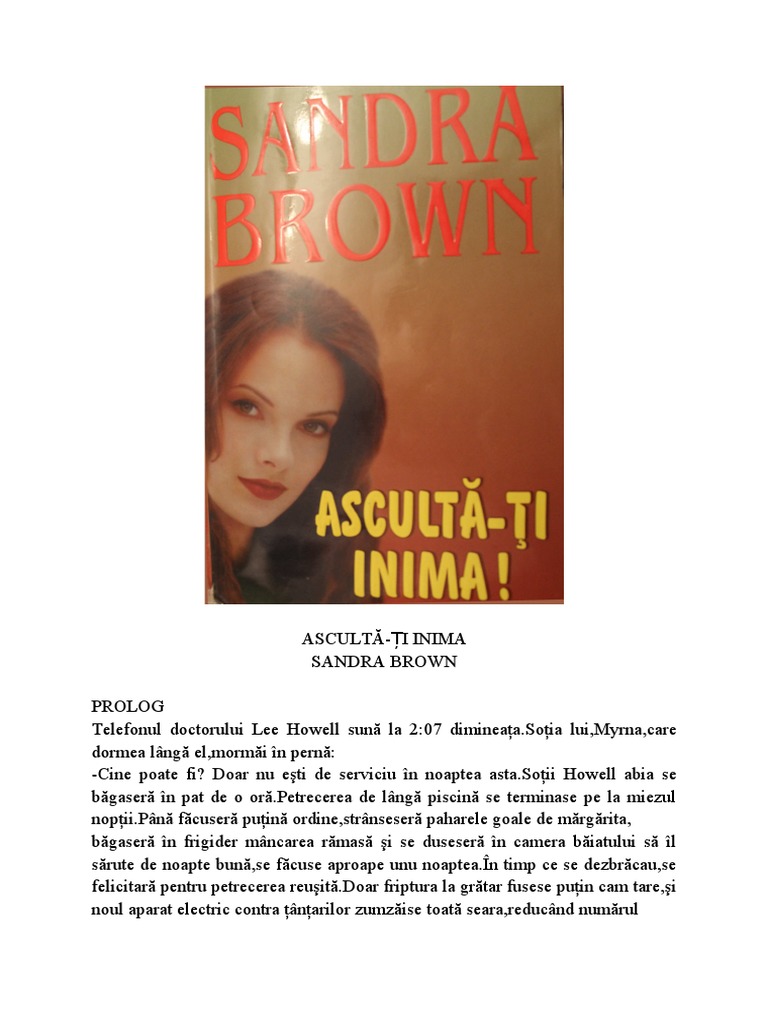 SANDRA BROWN

ASCULTĂ-ȚI INIMA!

ASCULTĂ-ȚI INIMA
SANDRA BROWN

PROLOG
Telefonul doctorului Lee Howell sună la 2:07 dimineața.Soția lui,Myrna,care dormea lângă el,mormăi în pernă:
-Cine poate fi? Doar nu ești de serviciu în noaptea asta.Soții Howell abia se băgaseră în pat de o oră.Petrecerea de lângă piscină se terminase pe la miezul nopții.Până făcuseră puțină ordine,strânseseră paharele goale de mărgărita, băgaseră în frigider mâncarea rămasă și se duseseră în camera băiatului să îl sărute de noapte bună,se făcuse aproape unu noaptea.În timp ce se dezbrăcau,se felicitară pentru petrecerea reușită.Doar friptura la grătar fusese puțin cam tare,și noul aparat electric contra țânțarilor zumzăise toată seara,reducând numărul